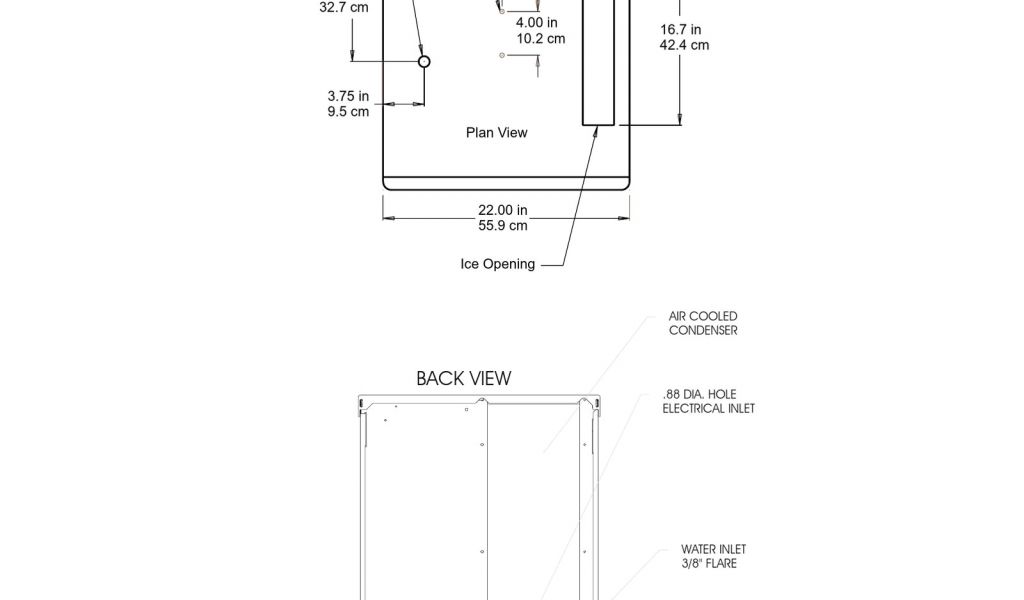 32.7 cm

4.00 in
10.2 cm

16.7 in
42.4 cm

3.75 in
9.5 cm

Plan View

22.00 in
55.9 cm

Ice Opening

AIR COOLED
CONDENSER

BACK VIEW

.88 DIA. HOLE
ELECTRICAL INLET

WATER INLET
3/8" FLARE